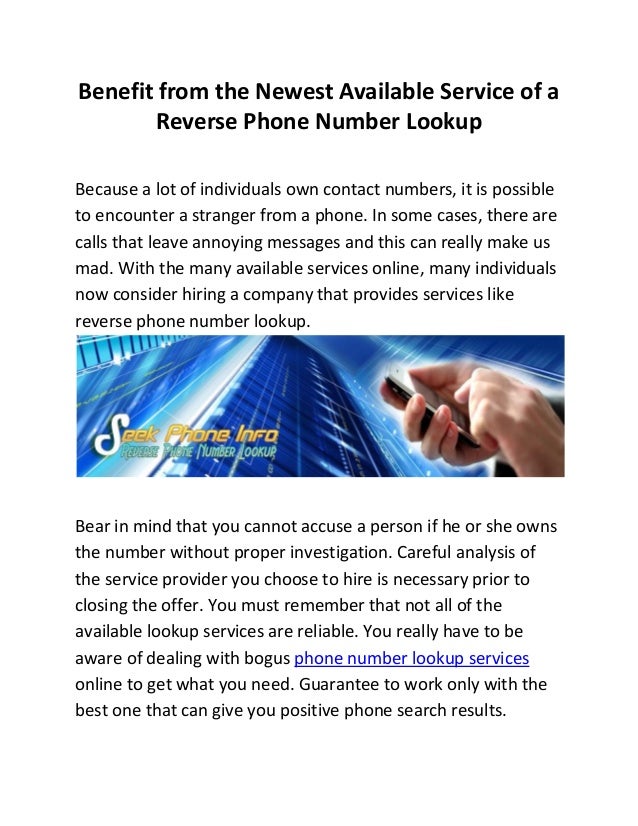 Benefit from the Newest Available Service of a Reverse Phone Number Lookup

Because a lot of individuals own contact numbers, it is possible to encounter a stranger from a phone. In some cases, there are calls that leave annoying messages and this can really make us mad. With the many available services online, many individuals now consider hiring a company that provides services like reverse phone number lookup.

Seek Phone Info
Reverse Phone Number Lookup

Bear in mind that you cannot accuse a person if he or she owns the number without proper investigation. Careful analysis of the service provider you choose to hire is necessary prior to closing the offer. You must remember that not all of the available lookup services are reliable. You really have to be aware of dealing with bogus phone number lookup services online to get what you need. Guarantee to work only with the best one that can give you positive phone search results.